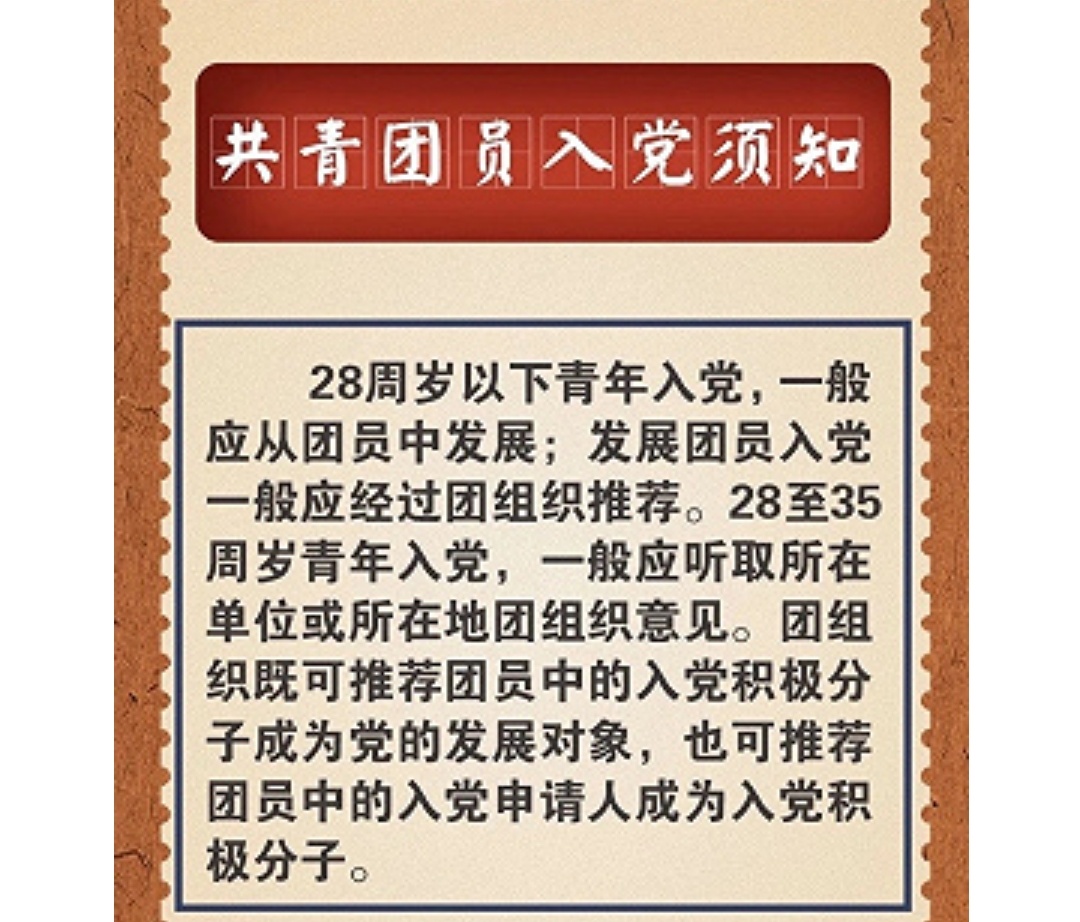 共青团员入党须知

28周岁以下青年入党，一般应从团员中发展；发展团员入党一般应经过团组织推荐。28至35周岁青年入党，一般应听取所在单位或所在地团组织意见。团组织既可推荐团员中的入党积极分子成为党的发展对象，也可推荐团员中的入党申请人成为入党积极分子。